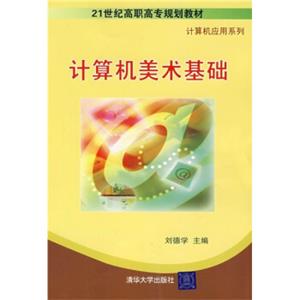 21世纪高职高专规划教材

计算机应用系列

计算机美术基础

@

刘德学 主编

清华大学出版社